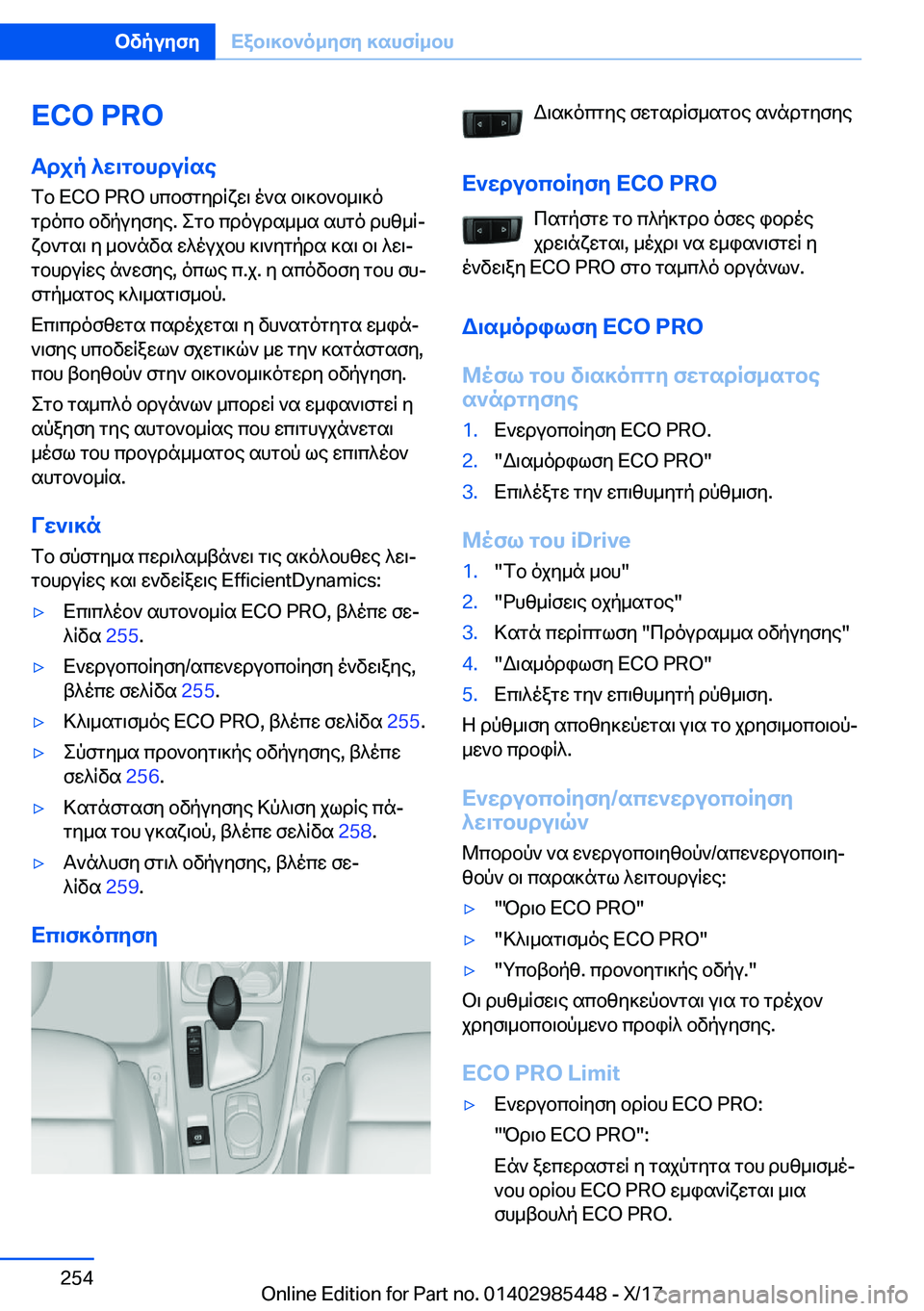 Οδήγηση Εξοικονόμηση καυσίμου

ECO PRO

Αρχή λειτουργίας

Το ECO PRO υποστηρίζει ένα οικονομικό τρόπο οδήγησης. Στο πρόγραμμα αυτό ρυθμίζονται η μονάδα ελέγχου κινητήρα και οι λειτουργίες άνεσης, όπως π.χ. η απόδοση του συστήματος κλιματισμού.

Επιπρόσθετα παρέχεται η δυνατότητα εμφάνισης υποδείξεων σχετικών με την κατάσταση, που βοηθούν στην οικονομικότερη οδήγηση.

Στο ταμπλό οργάνων μπορεί να εμφανιστεί η αύξηση της αυτονομίας που επιτυγχάνεται μέσω του προγράμματος αυτού ως επιπλέον αυτονομία.

Γενικά

Το σύστημα περιλαμβάνει τις ακόλουθες λειτουργίες και ενδείξεις EfficientDynamics:

▷ Επιπλέον αυτονομία ECO PRO, βλέπε σελίδα 255.

▷ Ενεργοποίηση/απενεργοποίηση ένδειξης, βλέπε σελίδα 255.

▷ Κλιματισμός ECO PRO, βλέπε σελίδα 255.

▷ Σύστημα προνοητικής οδήγησης, βλέπε σελίδα 256.

▷ Κατάσταση οδήγησης Κύλιση χωρίς πάτημα του γκαζιού, βλέπε σελίδα 258.

▷ Ανάλυση στιλ οδήγησης, βλέπε σελίδα 259.

Επισκόπηση

Διακόπτης σεταρίσματος ανάρτησης

Ενεργοποίηση ECO PRO

Πατήστε το πλήκτρο όσες φορές χρειάζεται, μέχρι να εμφανιστεί η ένδειξη ECO PRO στο ταμπλό οργάνων.

Διαμόρφωση ECO PRO

Μέσω του διακόπτη σεταρίσματος ανάρτησης

1. Ενεργοποίηση ECO PRO.
2. "Διαμόρφωση ECO PRO"
3. Επιλέξτε την επιθυμητή ρύθμιση.

Μέσω του iDrive

1. "Το όχημά μου"
2. "Ρυθμίσεις οχήματος"
3. Κατά περίπτωση "Πρόγραμμα οδήγησης"
4. "Διαμόρφωση ECO PRO"
5. Επιλέξτε την επιθυμητή ρύθμιση.

Η ρύθμιση αποθηκεύεται για το χρησιμοποιούμενο προφίλ.

Ενεργοποίηση/απενεργοποίηση λειτουργιών

Μπορούν να ενεργοποιηθούν/απενεργοποιηθούν οι παρακάτω λειτουργίες:

▷ "Όριο ECO PRO"
▷ "Κλιματισμός ECO PRO"
▷ "Υποβοήθ. προνοητικής οδήγ."

Οι ρυθμίσεις αποθηκεύονται για το τρέχον χρησιμοποιούμενο προφίλ οδήγησης.

ECO PRO Limit

▷ Ενεργοποίηση ορίου ECO PRO:

"Όριο ECO PRO":

Εάν ξεπεραστεί η ταχύτητα του ρυθμισμένου ορίου ECO PRO εμφανίζεται μια συμβουλή ECO PRO.

254

Online Edition for Part no. 01402985448 - X/17 carmanualsonline.info